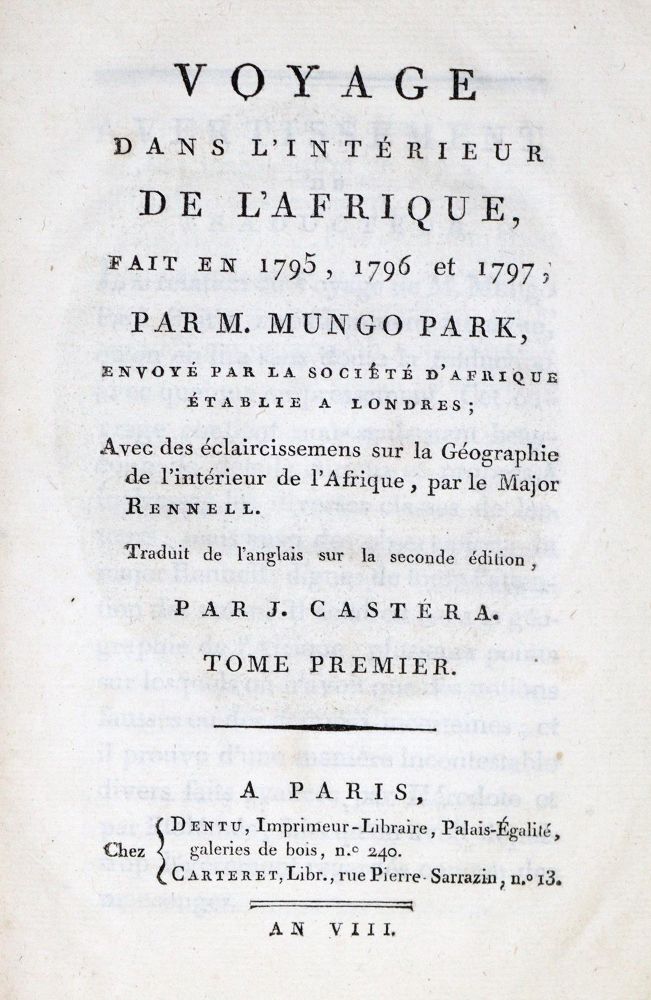 VOYAGE
DANS L'INTÉRIEUR
DE L'AFRIQUE,
FAIT EN 1795, 1796 et 1797;
PAR M. MUNGO PARK,
ENVOYÉ PAR LA SOCIÉTÉ D'AFRIQUE ÉTABLIE A LONDRES;

Avec des éclaircissemens sur la Géographie de l'intérieur de l'Afrique, par le Major RENNELL.

Traduit de l'anglais sur la seconde édition,

PAR J. CASTÉRA.

TOME PREMIER.

A PARIS,

Chez DENTU, Imprimeur-Libraire, Palais-Égalité, galeries de bois, n.° 240.
CARTERET, Libr., rue Pierre-Sarrazin, n.° 13.

AN VIII.